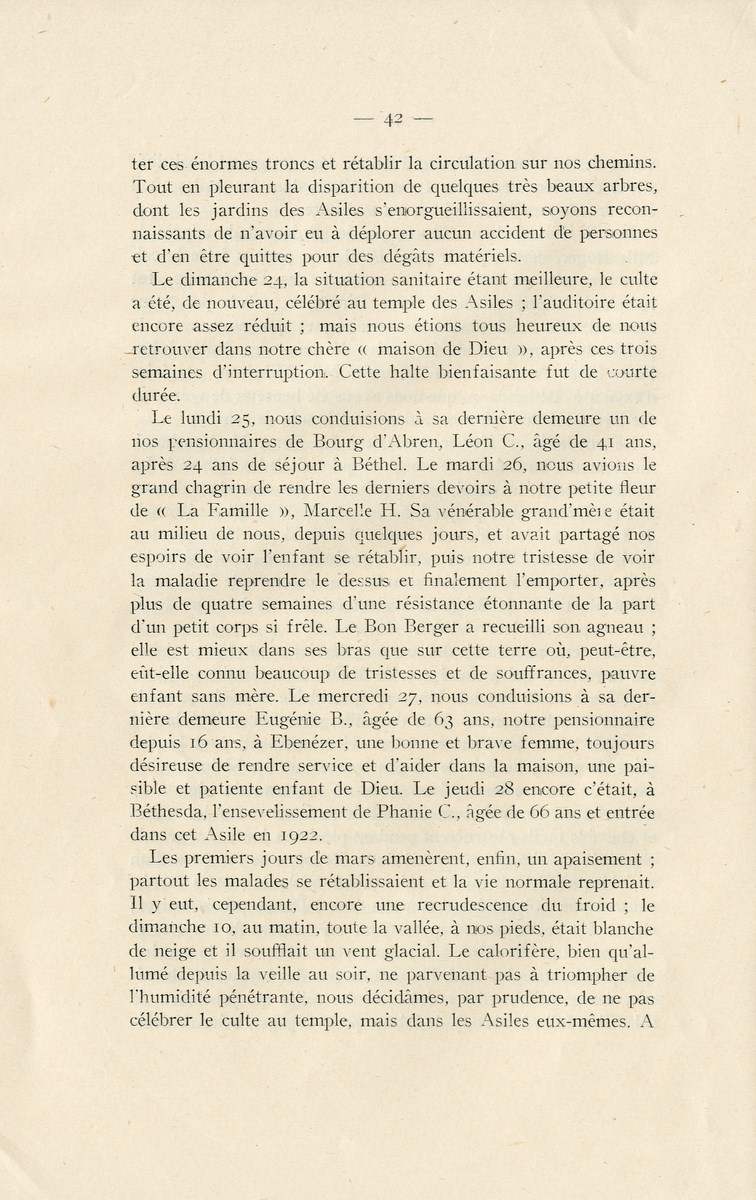 — 42 —

ter ces énormes troncs et rétablir la circulation sur nos chemins. Tout en pleurant la disparition de quelques très beaux arbres, dont les jardins des Asiles s'enorgueillissaient, soyons reconnaissants de n'avoir eu à déplorer aucun accident de personnes et d'en être quittes pour des dégâts matériels.

Le dimanche 24, la situation sanitaire étant meilleure, le culte a été, de nouveau, célébré au temple des Asiles ; l'auditoire était encore assez réduit ; mais nous étions tous heureux de nous retrouver dans notre chère « maison de Dieu », après ces trois semaines d'interruption. Cette halte bienfaisante fut de courte durée.

Le lundi 25, nous conduisions à sa dernière demeure un de nos pensionnaires de Bourg d'Abren, Léon C., âgé de 41 ans, après 24 ans de séjour à Béthel. Le mardi 26, nous avions le grand chagrin de rendre les derniers devoirs à notre petite fleur de « La Famille », Marcelle H. Sa vénérable grand'mère était au milieu de nous, depuis quelques jours, et avait partagé nos espoirs de voir l'enfant se rétablir, puis notre tristesse de voir la maladie reprendre le dessus et finalement l'emporter, après plus de quatre semaines d'une résistance étonnante de la part d'un petit corps si frêle. Le Bon Berger a recueilli son agneau ; elle est mieux dans ses bras que sur cette terre où, peut-être, eût-elle connu beaucoup de tristesses et de souffrances, pauvre enfant sans mère. Le mercredi 27, nous conduisions à sa dernière demeure Eugénie B., âgée de 63 ans, notre pensionnaire depuis 16 ans, à Ebenézer, une bonne et brave femme, toujours désireuse de rendre service et d'aider dans la maison, une paisible et patiente enfant de Dieu. Le jeudi 28 encore c'était, à Béthesda, l'ensevelissement de Phanie C., âgée de 66 ans et entrée dans cet Asile en 1922.

Les premiers jours de mars amenèrent, enfin, un apaisement ; partout les malades se rétablissaient et la vie normale reprenait. Il y eut, cependant, encore une recrudescence du froid ; le dimanche 10, au matin, toute la vallée, à nos pieds, était blanche de neige et il soufflait un vent glacial. Le calorifère, bien qu'allumé depuis la veille au soir, ne parvenant pas à triompher de l'humidité pénétrante, nous décidâmes, par prudence, de ne pas célébrer le culte au temple, mais dans les Asiles eux-mêmes. A